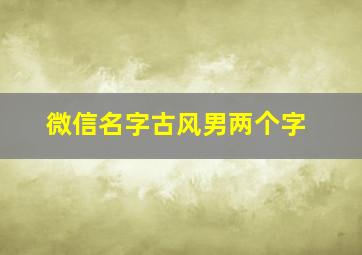 微信名字古风男两个字